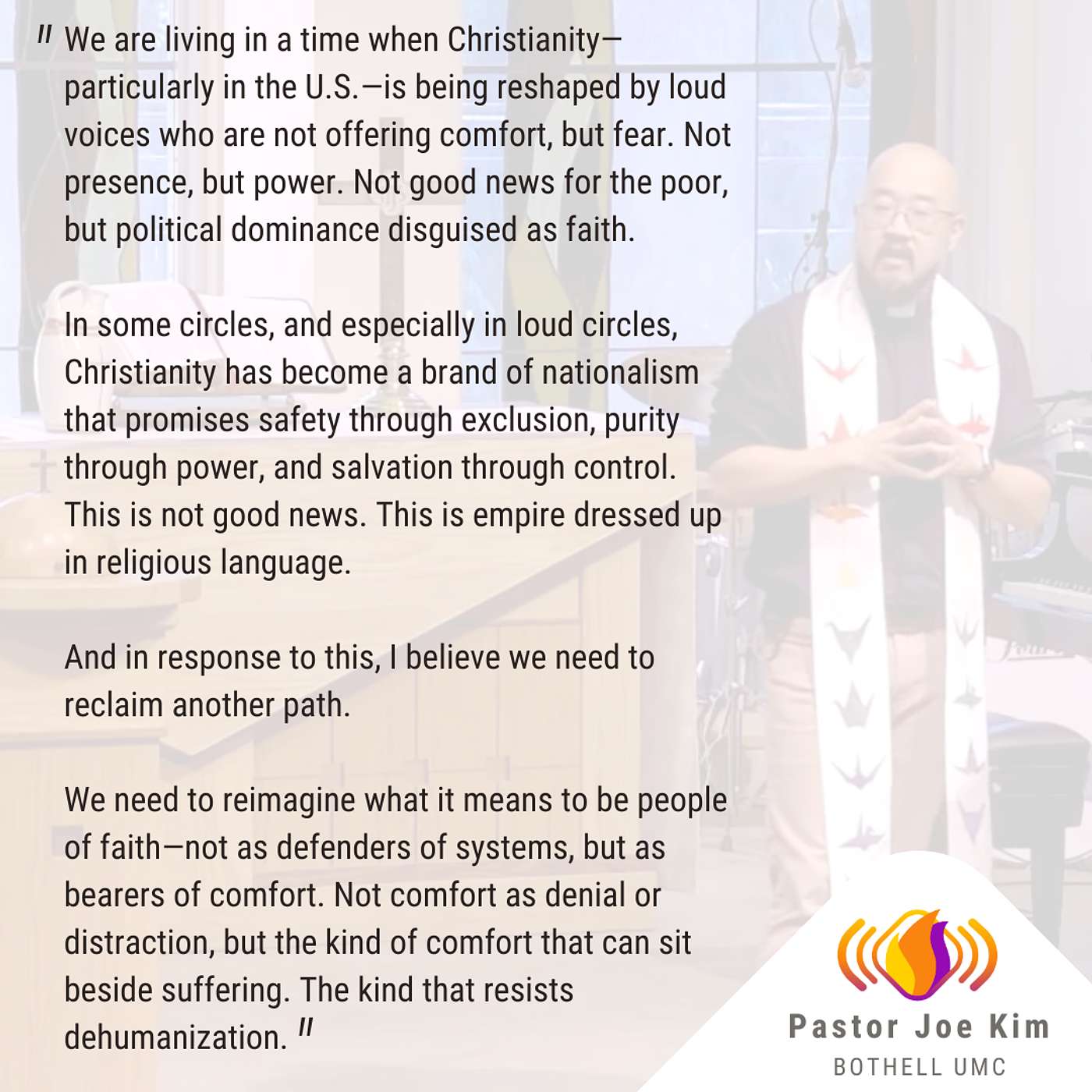 " We are living in a time when Christianity—particularly in the U.S.—is being reshaped by loud voices who are not offering comfort, but fear. Not presence, but power. Not good news for the poor, but political dominance disguised as faith.

In some circles, and especially in loud circles, Christianity has become a brand of nationalism that promises safety through exclusion, purity through power, and salvation through control. This is not good news. This is empire dressed up in religious language.

And in response to this, I believe we need to reclaim another path.

We need to reimagine what it means to be people of faith—not as defenders of systems, but as bearers of comfort. Not comfort as denial or distraction, but the kind of comfort that can sit beside suffering. The kind that resists dehumanization. "

Pastor Joe Kim
BOTHELL UMC